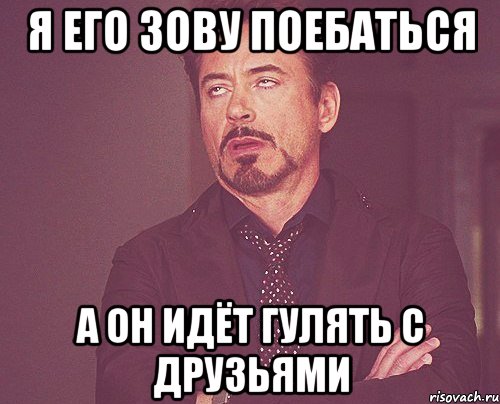 Я ЕГО ЗОВУ ПОЕБАТЬСЯ

А ОН ИДЁТ ГУЛЯТЬ С ДРУЗЬЯМИ

risovach.ru